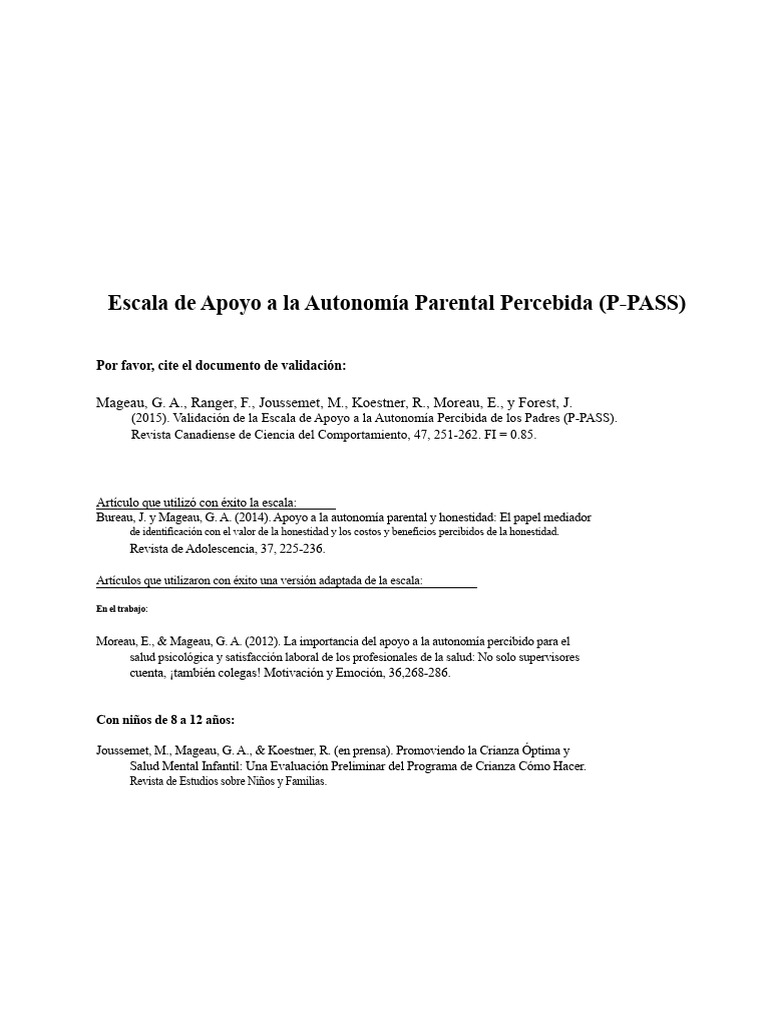 Escala de Apoyo a la Autonomía Parental Percebida (P-PASS)

Por favor, cite el documento de validación:

Mageau, G. A., Ranger, F., Joussemet, M., Koestner, R., Moreau, E., y Forest, J. (2015). Validación de la Escala de Apoyo a la Autonomía Percibida de los Padres (P-PASS). Revista Canadiense de Ciencia del Comportamiento, 47, 251-262. FI = 0.85.

Artículo que utilizó con éxito la escala:
Bureau, J. y Mageau, G. A. (2014). Apoyo a la autonomía parental y honestidad: El papel mediador de identificación con el valor de la honestidad y los costos y beneficios percibidos de la honestidad. Revista de Adolescencia, 37, 225-236.

Artículos que utilizaron con éxito una versión adaptada de la escala:

En el trabajo:

Moreau, E., & Mageau, G. A. (2012). La importancia del apoyo a la autonomía percibido para el salud psicológica y satisfacción laboral de los profesionales de la salud: No solo supervisores cuenta, ¡también colegas! Motivación y Emoción, 36,268-286.

Con niños de 8 a 12 años:

Joussemet, M., Mageau, G. A., & Koestner, R. (en prensa). Promoviendo la Crianza Óptima y Salud Mental Infantil: Una Evaluación Preliminar del Programa de Crianza Cómo Hacer. Revista de Estudios sobre Niños y Familias.